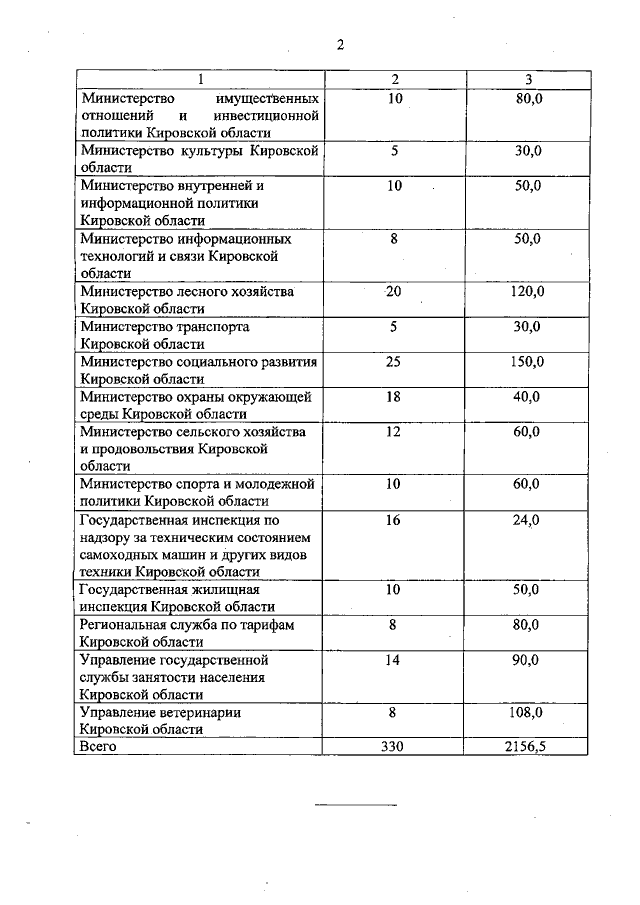 2

| 1 | 2 | 3 |
|---|---|---|
| Министерство имущественных отношений и инвестиционной политики Кировской области | 10 | 80,0 |
| Министерство культуры Кировской области | 5 | 30,0 |
| Министерство внутренней и информационной политики Кировской области | 10 | 50,0 |
| Министерство информационных технологий и связи Кировской области | 8 | 50,0 |
| Министерство лесного хозяйства Кировской области | 20 | 120,0 |
| Министерство транспорта Кировской области | 5 | 30,0 |
| Министерство социального развития Кировской области | 25 | 150,0 |
| Министерство охраны окружающей среды Кировской области | 18 | 40,0 |
| Министерство сельского хозяйства и продовольствия Кировской области | 12 | 60,0 |
| Министерство спорта и молодежной политики Кировской области | 10 | 60,0 |
| Государственная инспекция по надзору за техническим состоянием самоходных машин и других видов техники Кировской области | 16 | 24,0 |
| Государственная жилищная инспекция Кировской области | 10 | 50,0 |
| Региональная служба по тарифам Кировской области | 8 | 80,0 |
| Управление государственной службы занятости населения Кировской области | 14 | 90,0 |
| Управление ветеринарии Кировской области | 8 | 108,0 |
| Всего | 330 | 2156,5 |